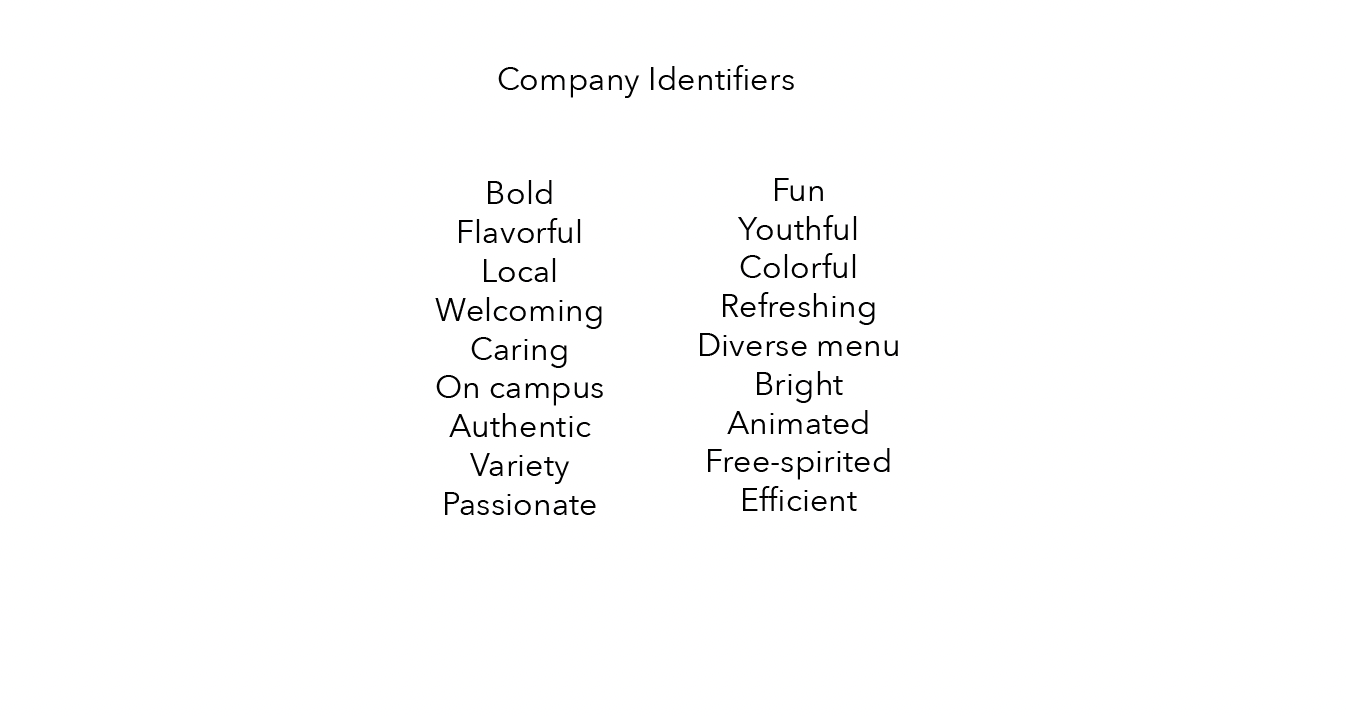 Company Identifiers

Bold
Flavorful
Local
Welcoming
Caring
On campus
Authentic
Variety
Passionate

Fun
Youthful
Colorful
Refreshing
Diverse menu
Bright
Animated
Free-spirited
Efficient